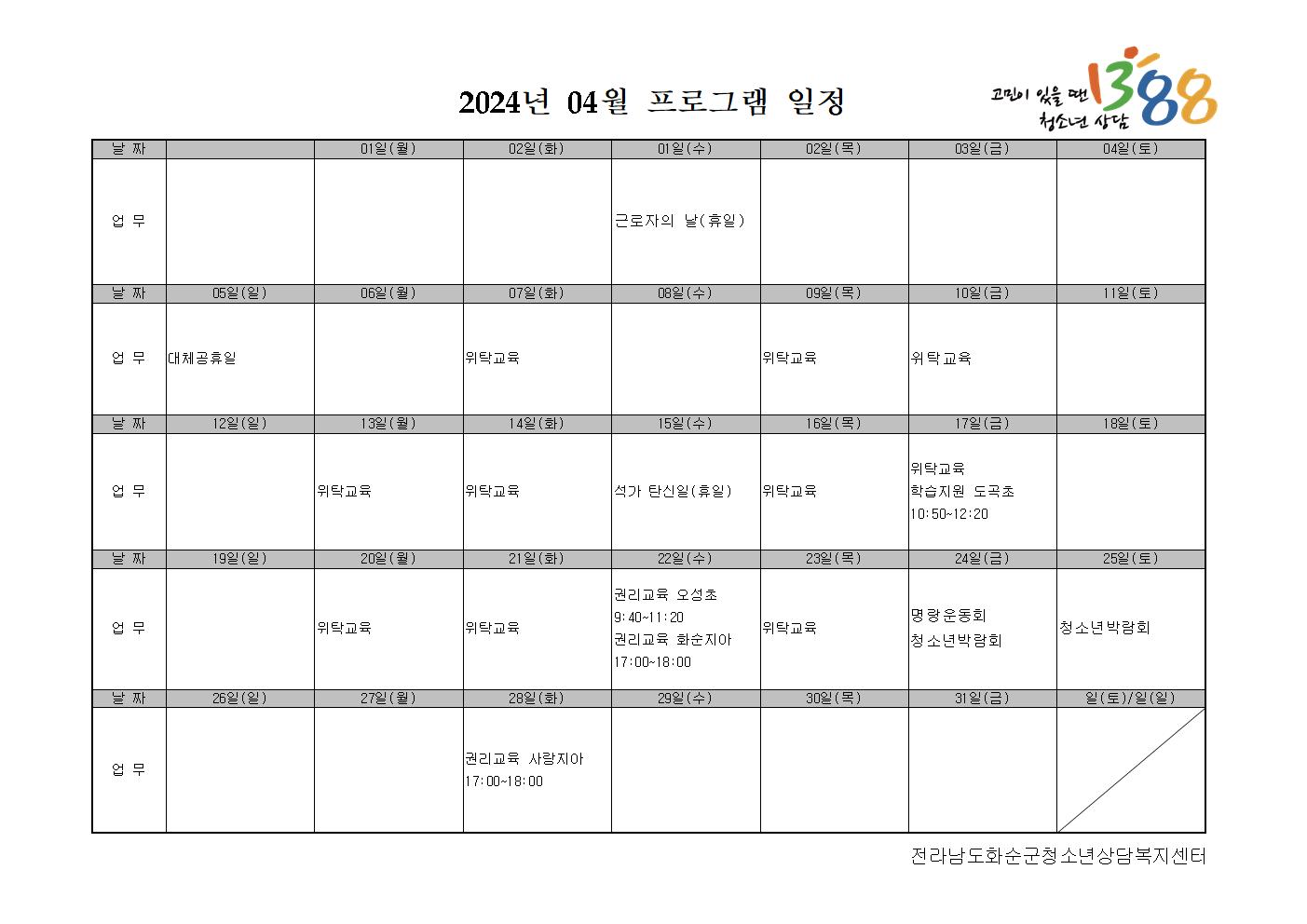 2024년 04월 프로그램 일정

고민이 있을 땐 청소년 상담 1388

| 날 짜 |  | 01일(월) | 02일(화) | 01일(수) | 02일(목) | 03일(금) | 04일(토) |
|---|---|---|---|---|---|---|---|
| 업 무 |  |  |  | 근로자의 날(휴일) |  |  |  |
| 날 짜 | 05일(일) | 06일(월) | 07일(화) | 08일(수) | 09일(목) | 10일(금) | 11일(토) |
| 업 무 | 대체공휴일 |  | 위탁교육 |  | 위탁교육 | 위탁교육 |  |
| 날 짜 | 12일(일) | 13일(월) | 14일(화) | 15일(수) | 16일(목) | 17일(금) | 18일(토) |
| 업 무 |  | 위탁교육 | 위탁교육 | 석가 탄신일(휴일) | 위탁교육 | 위탁교육 학습지원 도곡초 10:50~12:20 |  |
| 날 짜 | 19일(일) | 20일(월) | 21일(화) | 22일(수) | 23일(목) | 24일(금) | 25일(토) |
| 업 무 |  | 위탁교육 | 위탁교육 | 권리교육 오성초 9:40~11:20 권리교육 화순지아 17:00~18:00 | 위탁교육 | 명랑운동회 청소년박람회 | 청소년박람회 |
| 날 짜 | 26일(일) | 27일(월) | 28일(화) | 29일(수) | 30일(목) | 31일(금) | 일(토)/일(일) |
| 업 무 |  |  | 권리교육 사랑지아 17:00~18:00 |  |  |  |  |

전라남도화순군청소년상담복지센터